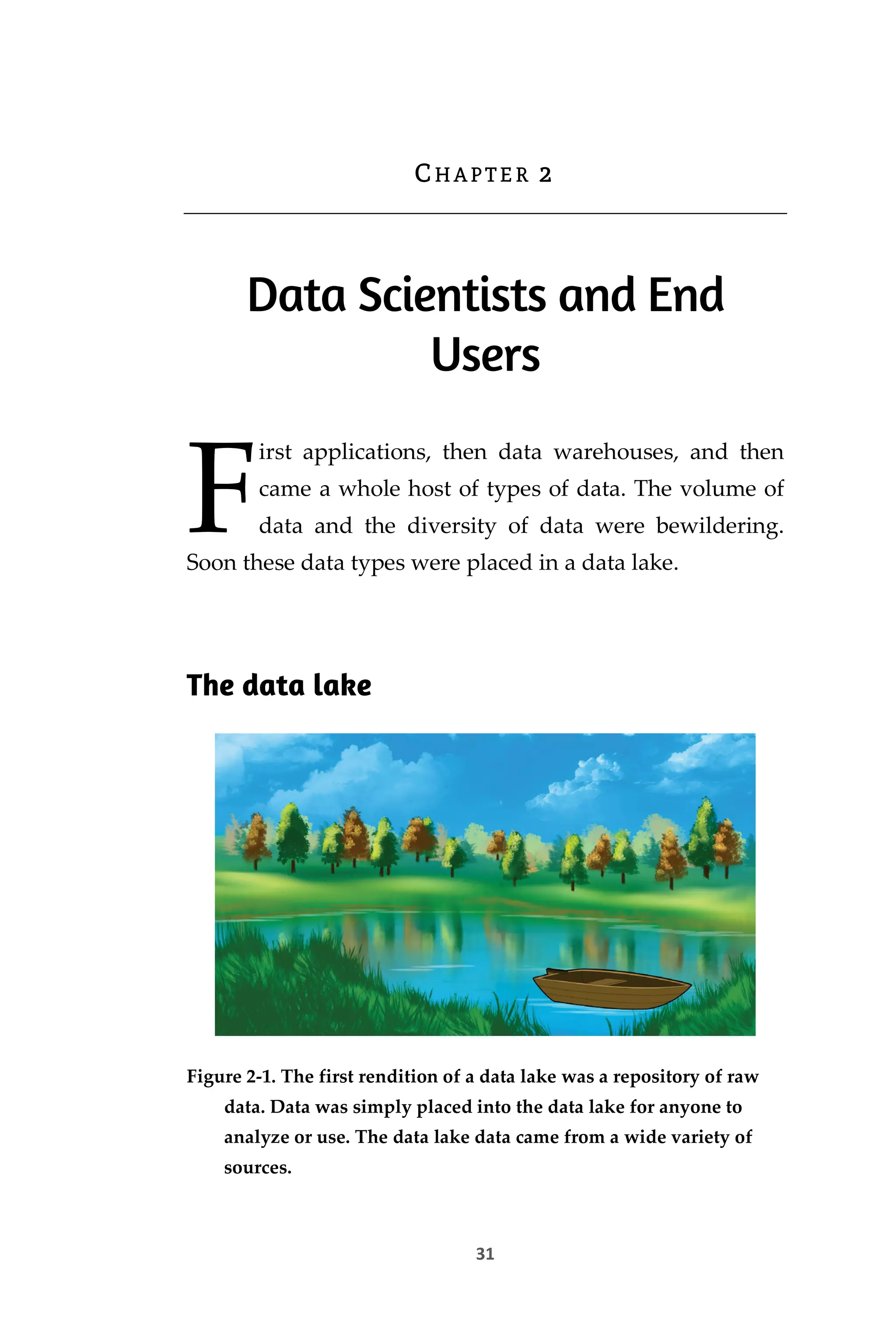 CHAPTER 2

Data Scientists and End Users

First applications, then data warehouses, and then came a whole host of types of data. The volume of data and the diversity of data were bewildering. Soon these data types were placed in a data lake.

The data lake

Figure 2-1. The first rendition of a data lake was a repository of raw data. Data was simply placed into the data lake for anyone to analyze or use. The data lake data came from a wide variety of sources.

31